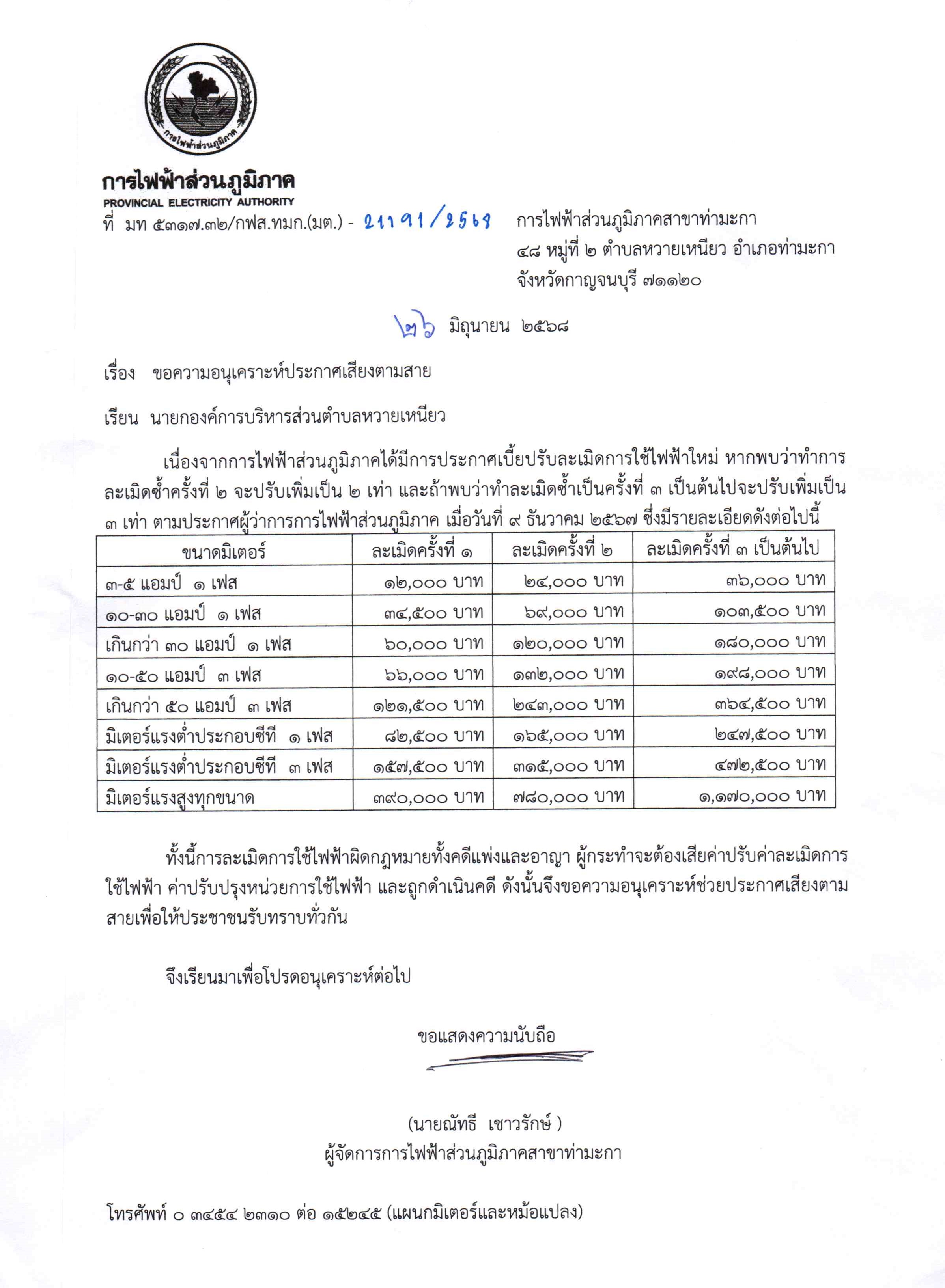 การไฟฟ้าส่วนภูมิภาค

การไฟฟ้าส่วนภูมิภาค
PROVINCIAL ELECTRICITY AUTHORITY
ที่ มท ๕๓๑๗.๓๒/กฟส.ทมก.(มต.) - 21191/2568

การไฟฟ้าส่วนภูมิภาคสาขาท่ามะกา
๔๘ หมู่ที่ ๒ ตำบลหวายเหนียว อำเภอท่ามะกา
จังหวัดกาญจนบุรี ๗๑๑๒๐

๒๖ มิถุนายน ๒๕๖๘

เรื่อง ขอความอนุเคราะห์ประกาศเสียงตามสาย

เรียน นายกองค์การบริหารส่วนตำบลหวายเหนียว

เนื่องจากการไฟฟ้าส่วนภูมิภาคได้มีการประกาศเบี้ยปรับละเมิดการใช้ไฟฟ้าใหม่ หากพบว่าทำการละเมิดซ้ำครั้งที่ ๒ จะปรับเพิ่มเป็น ๒ เท่า และถ้าพบว่าทำละเมิดซ้ำเป็นครั้งที่ ๓ เป็นต้นไปจะปรับเพิ่มเป็น ๓ เท่า ตามประกาศผู้ว่าการการไฟฟ้าส่วนภูมิภาค เมื่อวันที่ ๙ ธันวาคม ๒๕๖๗ ซึ่งมีรายละเอียดดังต่อไปนี้

| ขนาดมิเตอร์ | ละเมิดครั้งที่ ๑ | ละเมิดครั้งที่ ๒ | ละเมิดครั้งที่ ๓ เป็นต้นไป |
|---|---|---|---|
| ๓-๕ แอมป์ ๑ เฟส | ๑๒,๐๐๐ บาท | ๒๔,๐๐๐ บาท | ๓๖,๐๐๐ บาท |
| ๑๐-๓๐ แอมป์ ๑ เฟส | ๓๔,๕๐๐ บาท | ๖๙,๐๐๐ บาท | ๑๐๓,๕๐๐ บาท |
| เกินกว่า ๓๐ แอมป์ ๑ เฟส | ๖๐,๐๐๐ บาท | ๑๒๐,๐๐๐ บาท | ๑๘๐,๐๐๐ บาท |
| ๑๐-๕๐ แอมป์ ๓ เฟส | ๖๖,๐๐๐ บาท | ๑๓๒,๐๐๐ บาท | ๑๙๘,๐๐๐ บาท |
| เกินกว่า ๕๐ แอมป์ ๓ เฟส | ๑๒๑,๕๐๐ บาท | ๒๔๓,๐๐๐ บาท | ๓๖๔,๕๐๐ บาท |
| มิเตอร์แรงต่ำประกอบซีที ๑ เฟส | ๘๒,๕๐๐ บาท | ๑๖๕,๐๐๐ บาท | ๒๔๗,๕๐๐ บาท |
| มิเตอร์แรงต่ำประกอบซีที ๓ เฟส | ๑๕๗,๕๐๐ บาท | ๓๑๕,๐๐๐ บาท | ๔๗๒,๕๐๐ บาท |
| มิเตอร์แรงสูงทุกขนาด | ๓๙๐,๐๐๐ บาท | ๗๘๐,๐๐๐ บาท | ๑,๑๗๐,๐๐๐ บาท |

ทั้งนี้การละเมิดการใช้ไฟฟ้าผิดกฎหมายทั้งคดีแพ่งและอาญา ผู้กระทำจะต้องเสียค่าปรับค่าละเมิดการใช้ไฟฟ้า ค่าปรับปรุงหน่วยการใช้ไฟฟ้า และถูกดำเนินคดี ดังนั้นจึงขอความอนุเคราะห์ช่วยประกาศเสียงตามสายเพื่อให้ประชาชนรับทราบทั่วกัน

จึงเรียนมาเพื่อโปรดอนุเคราะห์ต่อไป

ขอแสดงความนับถือ

(นายณัทธี เชาวรักษ์ )
ผู้จัดการการไฟฟ้าส่วนภูมิภาคสาขาท่ามะกา

โทรศัพท์ ๐ ๓๔๕๔ ๒๓๑๐ ต่อ ๑๕๒๔๕ (แผนกมิเตอร์และหม้อแปลง)